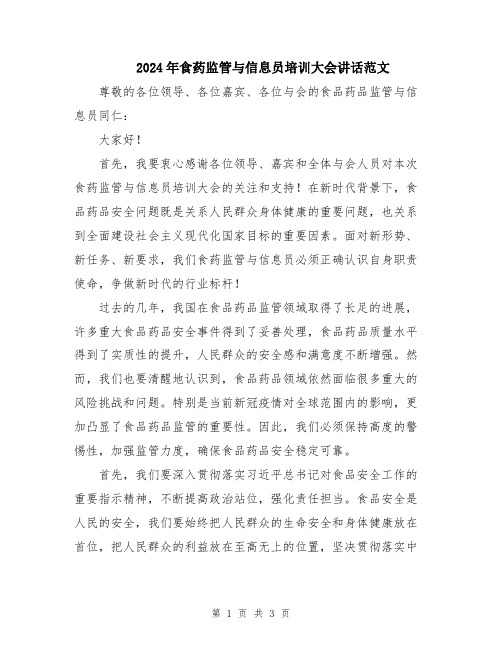 2024年食药监管与信息员培训大会讲话范文

尊敬的各位领导、各位嘉宾、各位与会的食品药品监管与信息员同仁：

大家好！

首先，我要衷心感谢各位领导、嘉宾和全体与会人员对本次食药监管与信息员培训大会的关注和支持！在新时代背景下，食品药品安全问题既是关系人民群众身体健康的重要问题，也关系到全面建设社会主义现代化国家目标的重要因素。面对新形势、新任务、新要求，我们食药监管与信息员必须正确认识自身职责使命，争做新时代的行业标杆！

过去的几年，我国在食品药品监管领域取得了长足的进展，许多重大食品药品安全事件得到了妥善处理，食品药品质量水平得到了实质性的提升，人民群众的安全感和满意度不断增强。然而，我们也要清醒地认识到，食品药品领域依然面临很多重大的风险挑战和问题。特别是当前新冠疫情对全球范围内的影响，更加凸显了食品药品监管的重要性。因此，我们必须保持高度的警惕性，加强监管力度，确保食品药品安全稳定可靠。

首先，我们要深入贯彻落实习近平总书记对食品安全工作的重要指示精神，不断提高政治站位，强化责任担当。食品安全是人民的安全，我们要始终把人民群众的生命安全和身体健康放在首位，把人民群众的利益放在至高无上的位置，坚决贯彻落实中

第 1 页 共 3 页